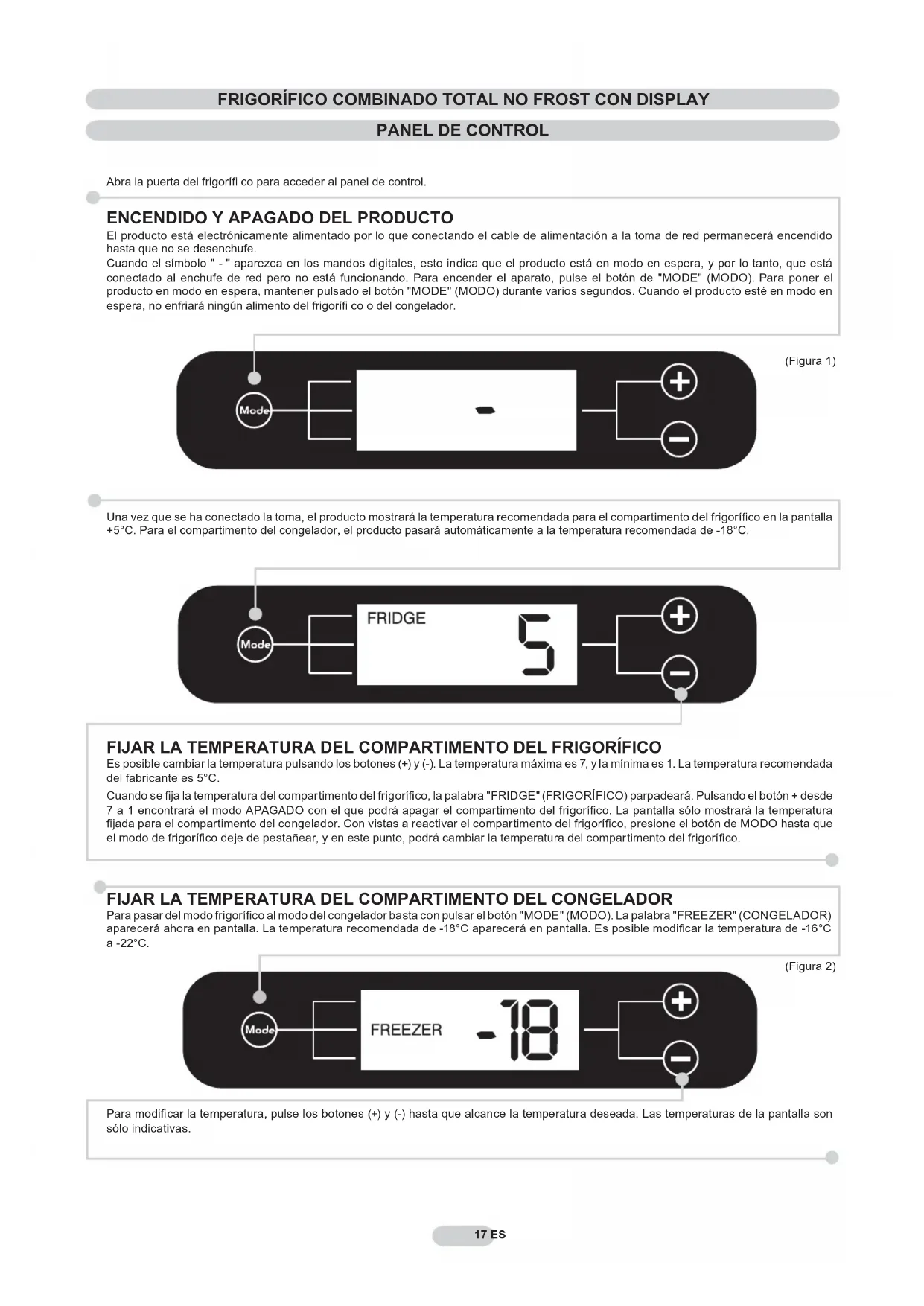 FRIGORÍFICO COMBINADO TOTAL NO FROST CON DISPLAY

PANEL DE CONTROL

Abra la puerta del frigorífi co para acceder al panel de control.

ENCENDIDO Y APAGADO DEL PRODUCTO

El producto está electrónicamente alimentado por lo que conectando el cable de alimentación a la toma de red permanecerá encendido hasta que no se desenchufe.

Cuando el símbolo " - " aparezca en los mandos digitales, esto indica que el producto está en modo en espera, y por lo tanto, que está conectado al enchufe de red pero no está funcionando. Para encender el aparato, pulse el botón de "MODE" (MODO). Para poner el producto en modo en espera, mantener pulsado el botón "MODE" (MODO) durante varios segundos. Cuando el producto esté en modo en espera, no enfriará ningún alimento del frigorífi co o del congelador.

(Figura 1)

Mode

-

Una vez que se ha conectado la toma, el producto mostrará la temperatura recomendada para el compartimento del frigorífico en la pantalla +5°C. Para el compartimento del congelador, el producto pasará automáticamente a la temperatura recomendada de -18°C.

Mode

FRIDGE 5

FIJAR LA TEMPERATURA DEL COMPARTIMENTO DEL FRIGORÍFICO

Es posible cambiar la temperatura pulsando los botones (+) y (-). La temperatura máxima es 7, y la mínima es 1. La temperatura recomendada del fabricante es 5°C.

Cuando se fija la temperatura del compartimento del frigorífico, la palabra "FRIDGE" (FRIGORÍFICO) parpadeará. Pulsando el botón + desde 7 a 1 encontrará el modo APAGADO con el que podrá apagar el compartimento del frigorífico. La pantalla sólo mostrará la temperatura fijada para el compartimento del congelador. Con vistas a reactivar el compartimento del frigorífico, presione el botón de MODO hasta que el modo de frigorífico deje de pestañear, y en este punto, podrá cambiar la temperatura del compartimento del frigorífico.

FIJAR LA TEMPERATURA DEL COMPARTIMENTO DEL CONGELADOR

Para pasar del modo frigorífico al modo del congelador basta con pulsar el botón "MODE" (MODO). La palabra "FREEZER" (CONGELADOR) aparecerá ahora en pantalla. La temperatura recomendada de -18°C aparecerá en pantalla. Es posible modificar la temperatura de -16°C a -22°C.

(Figura 2)

Mode

FREEZER -18

Para modificar la temperatura, pulse los botones (+) y (-) hasta que alcance la temperatura deseada. Las temperaturas de la pantalla son sólo indicativas.

17 ES